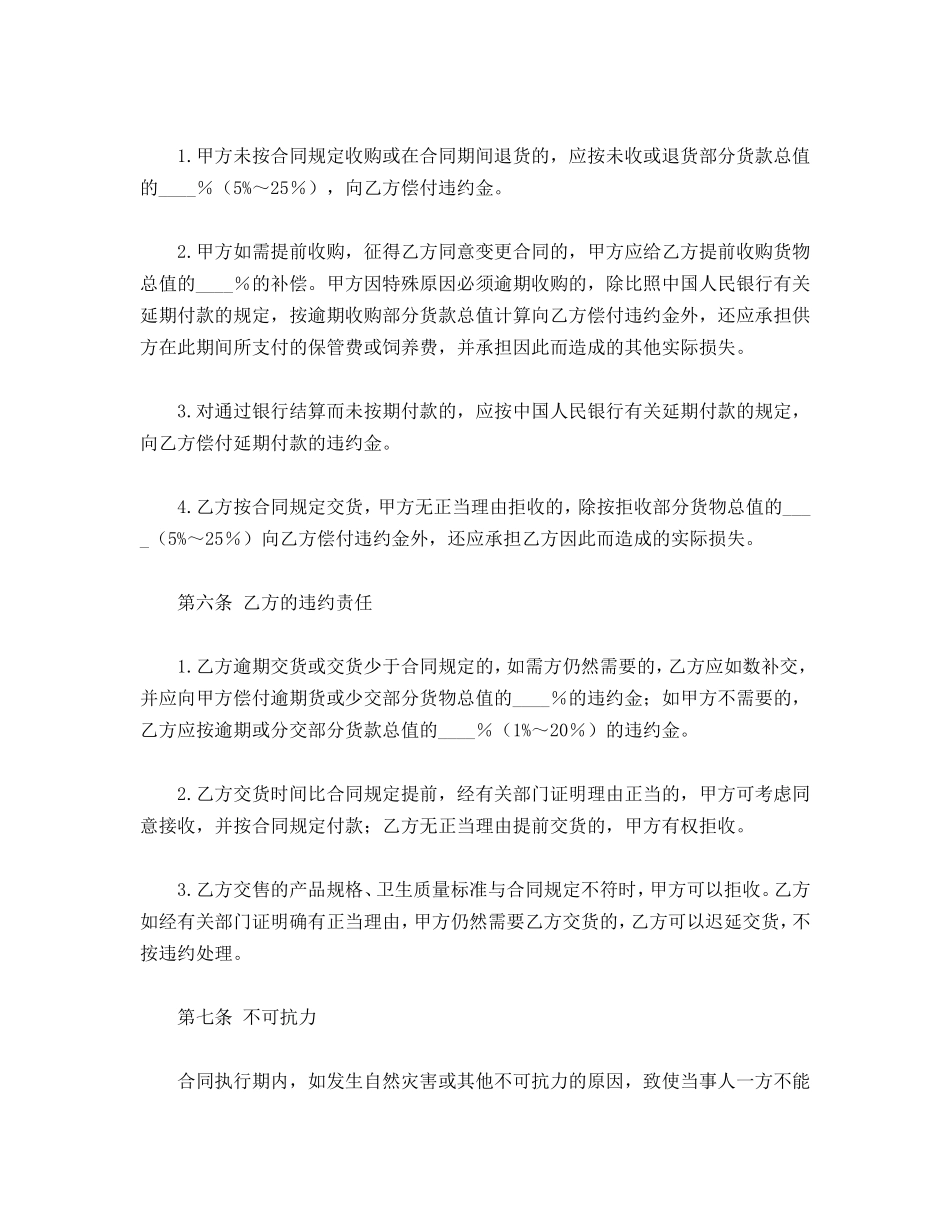 1.甲方未按合同规定收购或在合同期间退货的，应按未收或退货部分货款总值的____％（5%～25％），向乙方偿付违约金。

2.甲方如需提前收购，征得乙方同意变更合同的，甲方应给乙方提前收购货物总值的____％的补偿。甲方因特殊原因必须逾期收购的，除比照中国人民银行有关延期付款的规定，按逾期收购部分货款总值计算向乙方偿付违约金外，还应承担供方在此期间所支付的保管费或饲养费，并承担因此而造成的其他实际损失。

3.对通过银行结算而未按期付款的，应按中国人民银行有关延期付款的规定，向乙方偿付延期付款的违约金。

4.乙方按合同规定交货，甲方无正当理由拒收的，除按拒收部分货物总值的____（5%～25％）向乙方偿付违约金外，还应承担乙方因此而造成的实际损失。

第六条 乙方的违约责任

1.乙方逾期交货或交货少于合同规定的，如需方仍然需要的，乙方应如数补交，并应向甲方偿付逾期货或少交部分货物总值的____％的违约金；如甲方不需要的，乙方应按逾期或分交部分货款总值的____％（1%～20％）的违约金。

2.乙方交货时间比合同规定提前，经有关部门证明理由正当的，甲方可考虑同意接收，并按合同规定付款；乙方无正当理由提前交货的，甲方有权拒收。

3.乙方交售的产品规格、卫生质量标准与合同规定不符时，甲方可以拒收。乙方如经有关部门证明确有正当理由，甲方仍然需要乙方交货的，乙方可以迟延交货，不按违约处理。

第七条 不可抗力

合同执行期内，如发生自然灾害或其他不可抗力的原因，致使当事人一方不能